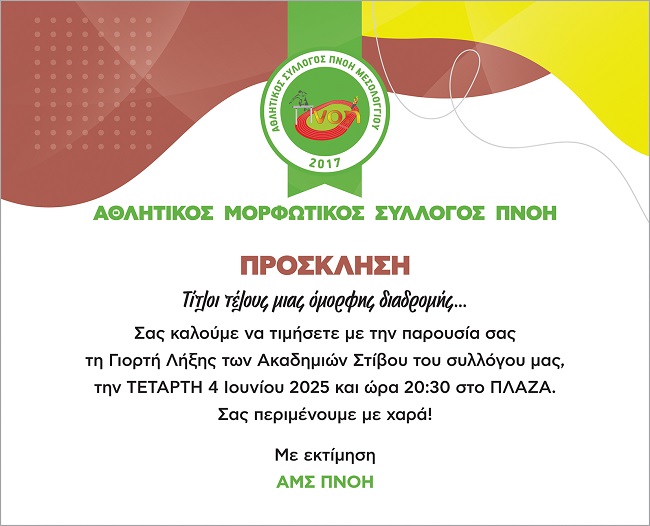 ΑΘΛΗΤΙΚΟΣ ΣΥΛΛΟΓΟΣ ΠΝΟΗ ΜΕΣΟΛΟΓΓΙΟΥ
Πνοή
2017

ΑΘΛΗΤΙΚΟΣ ΜΟΡΦΩΤΙΚΟΣ ΣΥΛΛΟΓΟΣ ΠΝΟΗ

ΠΡΟΣΚΛΗΣΗ

Τίτλοι τέλους μιας όμορφης διαδρομής...

Σας καλούμε να τιμήσετε με την παρουσία σας τη Γιορτή Λήξης των Ακαδημιών Στίβου του συλλόγου μας, την ΤΕΤΑΡΤΗ 4 Ιουνίου 2025 και ώρα 20:30 στο ΠΛΑΖΑ.

Σας περιμένουμε με χαρά!

Με εκτίμηση

ΑΜΣ ΠΝΟΗ